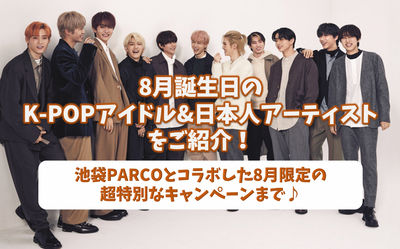 8月誕生日の
K-POPアイドル&日本人アーティスト
をご紹介！

池袋PARCOとコラボした8月限定の
超特別なキャンペーンまで♪